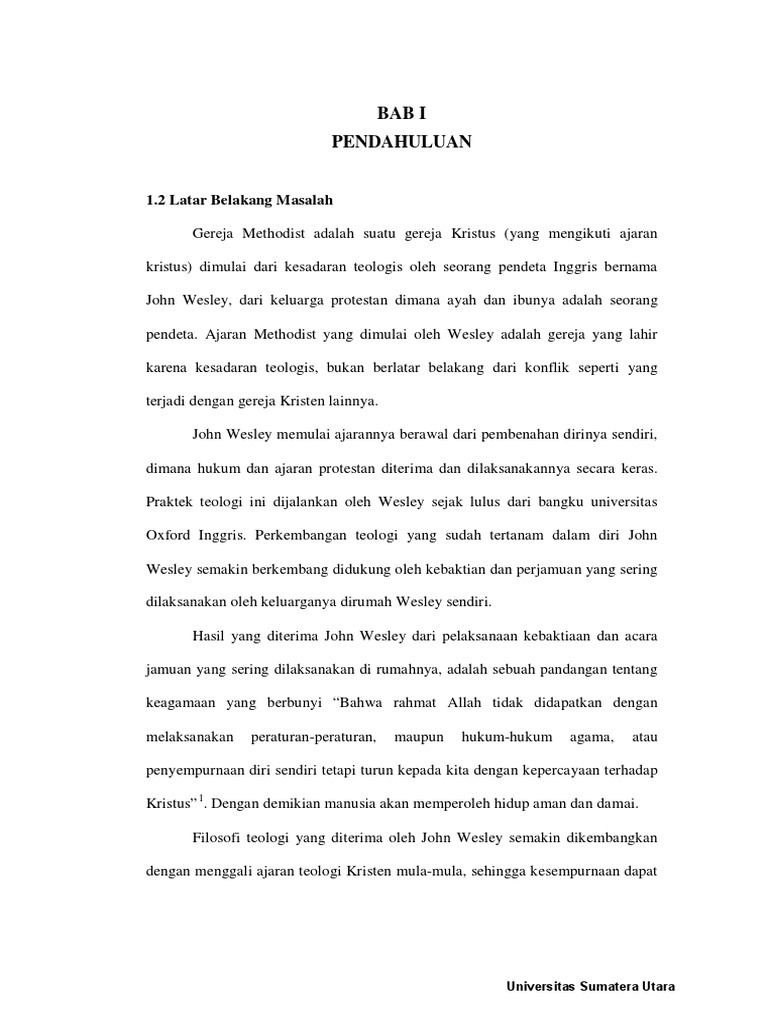 BAB I
PENDAHULUAN

1.2 Latar Belakang Masalah

Gereja Methodist adalah suatu gereja Kristus (yang mengikuti ajaran kristus) dimulai dari kesadaran teologis oleh seorang pendeta Inggris bernama John Wesley, dari keluarga protestan dimana ayah dan ibunya adalah seorang pendeta. Ajaran Methodist yang dimulai oleh Wesley adalah gereja yang lahir karena kesadaran teologis, bukan berlatar belakang dari konflik seperti yang terjadi dengan gereja Kristen lainnya.

John Wesley memulai ajarannya berawal dari pembenahan dirinya sendiri, dimana hukum dan ajaran protestan diterima dan dilaksanakannya secara keras. Praktek teologi ini dijalankan oleh Wesley sejak lulus dari bangku universitas Oxford Inggris. Perkembangan teologi yang sudah tertanam dalam diri John Wesley semakin berkembang didukung oleh kebaktian dan perjamuan yang sering dilaksanakan oleh keluarganya dirumah Wesley sendiri.

Hasil yang diterima John Wesley dari pelaksanaan kebaktiaan dan acara jamuan yang sering dilaksanakan di rumahnya, adalah sebuah pandangan tentang keagamaan yang berbunyi "Bahwa rahmat Allah tidak didapatkan dengan melaksanakan peraturan-peraturan, maupun hukum-hukum agama, atau penyempurnaan diri sendiri tetapi turun kepada kita dengan kepercayaan terhadap Kristus"$^1$. Dengan demikian manusia akan memperoleh hidup aman dan damai.

Filosofi teologi yang diterima oleh John Wesley semakin dikembangkan dengan menggali ajaran teologi Kristen mula-mula, sehingga kesempurnaan dapat

Universitas Sumatera Utara